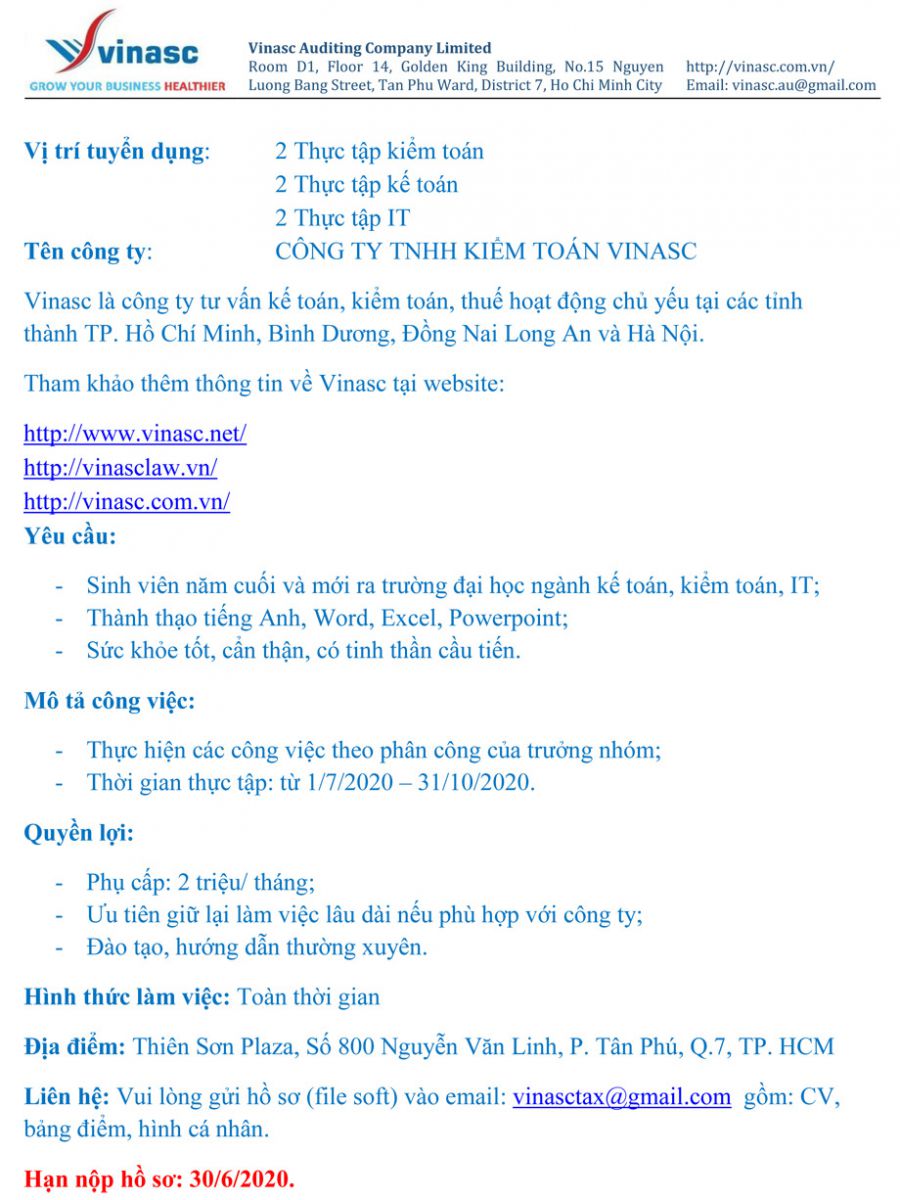 vinasc
GROW YOUR BUSINESS HEALTHIER

Vinasc Auditing Company Limited
Room D1, Floor 14, Golden King Building, No.15 Nguyen Luong Bang Street, Tan Phu Ward, District 7, Ho Chi Minh City

http://vinasc.com.vn/
Email: vinasc.au@gmail.com

Vị trí tuyển dụng: 2 Thực tập kiểm toán
2 Thực tập kế toán
2 Thực tập IT
Tên công ty: CÔNG TY TNHH KIỂM TOÁN VINASC

Vinasc là công ty tư vấn kế toán, kiểm toán, thuế hoạt động chủ yếu tại các tỉnh thành TP. Hồ Chí Minh, Bình Dương, Đồng Nai Long An và Hà Nội.

Tham khảo thêm thông tin về Vinasc tại website:

http://www.vinasc.net/
http://vinasclaw.vn/
http://vinasc.com.vn/
Yêu cầu:

- Sinh viên năm cuối và mới ra trường đại học ngành kế toán, kiểm toán, IT;
- Thành thạo tiếng Anh, Word, Excel, Powerpoint;
- Sức khỏe tốt, cẩn thận, có tinh thần cầu tiến.

Mô tả công việc:

- Thực hiện các công việc theo phân công của trưởng nhóm;
- Thời gian thực tập: từ 1/7/2020 – 31/10/2020.

Quyền lợi:

- Phụ cấp: 2 triệu/ tháng;
- Ưu tiên giữ lại làm việc lâu dài nếu phù hợp với công ty;
- Đào tạo, hướng dẫn thường xuyên.

Hình thức làm việc: Toàn thời gian

Địa điểm: Thiên Sơn Plaza, Số 800 Nguyễn Văn Linh, P. Tân Phú, Q.7, TP. HCM

Liên hệ: Vui lòng gửi hồ sơ (file soft) vào email: vinasctax@gmail.com gồm: CV, bảng điểm, hình cá nhân.

Hạn nộp hồ sơ: 30/6/2020.